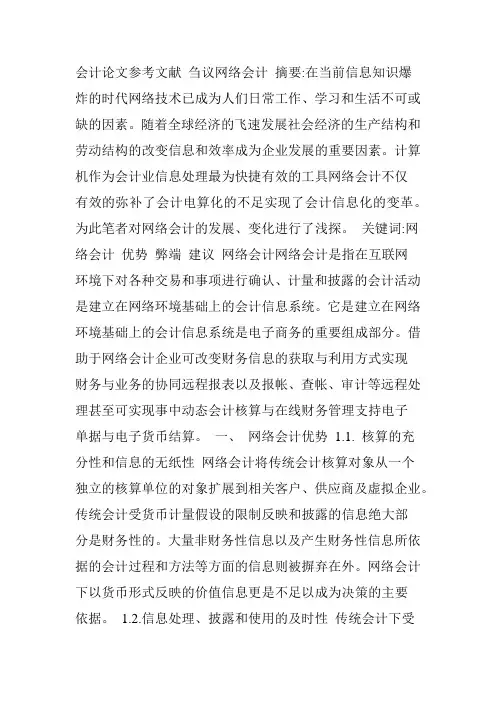 会计论文参考文献 刍议网络会计 摘要:在当前信息知识爆炸的时代网络技术已成为人们日常工作、学习和生活不可或缺的因素。随着全球经济的飞速发展社会经济的生产结构和劳动结构的改变信息和效率成为企业发展的重要因素。计算机作为会计业信息处理最为快捷有效的工具网络会计不仅有效的弥补了会计电算化的不足实现了会计信息化的变革。为此笔者对网络会计的发展、变化进行了浅探。 关键词:网络会计 优势 弊端 建议 网络会计网络会计是指在互联网环境下对各种交易和事项进行确认、计量和披露的会计活动是建立在网络环境基础上的会计信息系统。它是建立在网络环境基础上的会计信息系统是电子商务的重要组成部分。借助于网络会计企业可改变财务信息的获取与利用方式实现财务与业务的协同远程报表以及报帐、查帐、审计等远程处理甚至可实现事中动态会计核算与在线财务管理支持电子单据与电子货币结算。 一、 网络会计优势 1.1. 核算的充分性和信息的无纸性 网络会计将传统会计核算对象从一个独立的核算单位的对象扩展到相关客户、供应商及虚拟企业。传统会计受货币计量假设的限制反映和披露的信息绝大部分是财务性的。大量非财务性信息以及产生财务性信息所依据的会计过程和方法等方面的信息则被摒弃在外。网络会计下以货币形式反映的价值信息更是不足以成为决策的主要依据。 1.2.信息处理、披露和使用的及时性 传统会计下受